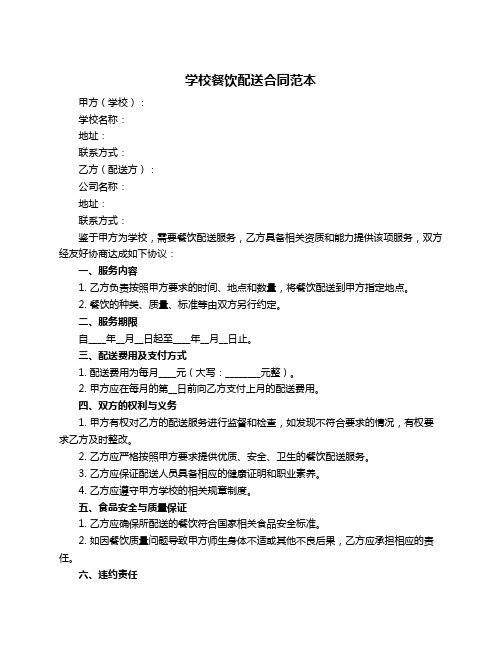 学校餐饮配送合同范本

甲方（学校）：

学校名称：

地址：

联系方式：

乙方（配送方）：

公司名称：

地址：

联系方式：

鉴于甲方为学校，需要餐饮配送服务，乙方具备相关资质和能力提供该项服务，双方经友好协商达成如下协议：

一、服务内容

1. 乙方负责按照甲方要求的时间、地点和数量，将餐饮配送到甲方指定地点。

2. 餐饮的种类、质量、标准等由双方另行约定。

二、服务期限

自____年__月__日起至____年__月__日止。

三、配送费用及支付方式

1. 配送费用为每月____元（大写：________元整）。

2. 甲方应在每月的第__日前向乙方支付上月的配送费用。

四、双方的权利与义务

1. 甲方有权对乙方的配送服务进行监督和检查，如发现不符合要求的情况，有权要求乙方及时整改。

2. 乙方应严格按照甲方要求提供优质、安全、卫生的餐饮配送服务。

3. 乙方应保证配送人员具备相应的健康证明和职业素养。

4. 乙方应遵守甲方学校的相关规章制度。

五、食品安全与质量保证

1. 乙方应确保所配送的餐饮符合国家相关食品安全标准。

2. 如因餐饮质量问题导致甲方师生身体不适或其他不良后果，乙方应承担相应的责任。

六、违约责任